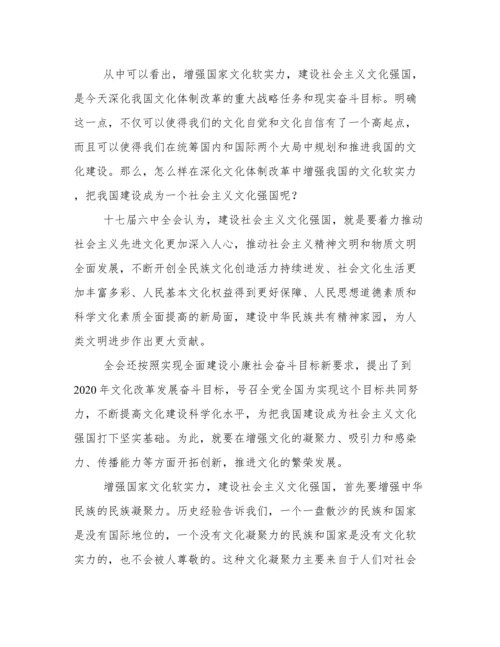 从中可以看出，增强国家文化软实力，建设社会主义文化强国，是今天深化我国文化体制改革的重大战略任务和现实奋斗目标。明确这一点，不仅可以使得我们的文化自觉和文化自信有了一个高起点，而且可以使得我们在统筹国内和国际两个大局中规划和推进我国的文化建设。那么，怎么样在深化文化体制改革中增强我国的文化软实力，把我国建设成为一个社会主义文化强国呢？

十七届六中全会认为，建设社会主义文化强国，就是要着力推动社会主义先进文化更加深入人心，推动社会主义精神文明和物质文明全面发展，不断开创全民族文化创造活力持续迸发、社会文化生活更加丰富多彩、人民基本文化权益得到更好保障、人民思想道德素质和科学文化素质全面提高的新局面，建设中华民族共有精神家园，为人类文明进步作出更大贡献。

全会还按照实现全面建设小康社会奋斗目标新要求，提出了到2020年文化改革发展奋斗目标，号召全党全国为实现这个目标共同努力，不断提高文化建设科学化水平，为把我国建设成为社会主义文化强国打下坚实基础。为此，就要在增强文化的凝聚力、吸引力和感染力、传播能力等方面开拓创新，推进文化的繁荣发展。

增强国家文化软实力，建设社会主义文化强国，首先要增强中华民族的民族凝聚力。历史经验告诉我们，一个一盘散沙的民族和国家是没有国际地位的，一个没有文化凝聚力的民族和国家是没有文化软实力的，也不会被人尊敬的。这种文化凝聚力主要来自于人们对社会